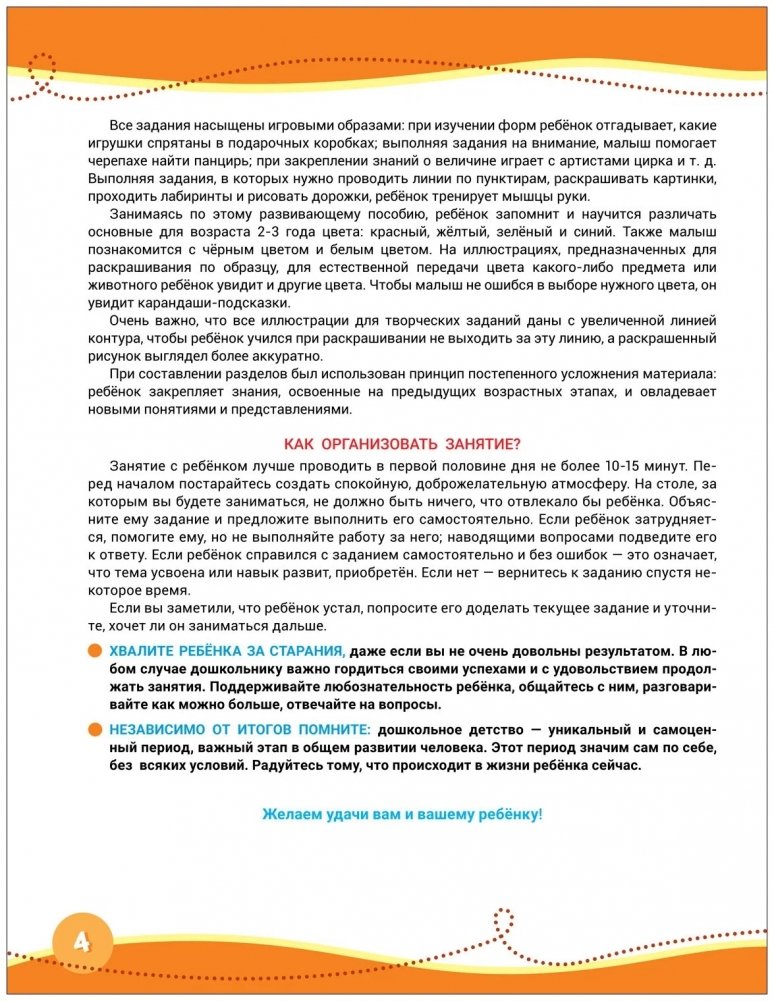 Все задания насыщены игровыми образами: при изучении форм ребёнок отгадывает, какие игрушки спрятаны в подарочных коробках; выполняя задания на внимание, малыш помогает черепахе найти панцирь; при закреплении знаний о величине играет с артистами цирка и т. д. Выполняя задания, в которых нужно проводить линии по пунктирам, раскрашивать картинки, проходить лабиринты и рисовать дорожки, ребёнок тренирует мышцы руки.

Занимаясь по этому развивающему пособию, ребёнок запомнит и научится различать основные для возраста 2-3 года цвета: красный, жёлтый, зелёный и синий. Также малыш познакомится с чёрным цветом и белым цветом. На иллюстрациях, предназначенных для раскрашивания по образцу, для естественной передачи цвета какого-либо предмета или животного ребёнок увидит и другие цвета. Чтобы малыш не ошибся в выборе нужного цвета, он увидит карандаши-подсказки.

Очень важно, что все иллюстрации для творческих заданий даны с увеличенной линией контура, чтобы ребёнок учился при раскрашивании не выходить за эту линию, а раскрашенный рисунок выглядел более аккуратно.

При составлении разделов был использован принцип постепенного усложнения материала: ребёнок закрепляет знания, освоенные на предыдущих возрастных этапах, и овладевает новыми понятиями и представлениями.

КАК ОРГАНИЗОВАТЬ ЗАНЯТИЕ?

Занятие с ребёнком лучше проводить в первой половине дня не более 10-15 минут. Перед началом постарайтесь создать спокойную, доброжелательную атмосферу. На столе, за которым вы будете заниматься, не должно быть ничего, что отвлекало бы ребёнка. Объясните ему задание и предложите выполнить его самостоятельно. Если ребёнок затрудняется, помогите ему, но не выполняйте работу за него; наводящими вопросами подведите его к ответу. Если ребёнок справился с заданием самостоятельно и без ошибок — это означает, что тема усвоена или навык развит, приобретён. Если нет — вернитесь к заданию спустя некоторое время.

Если вы заметили, что ребёнок устал, попросите его доделать текущее задание и уточните, хочет ли он заниматься дальше.

ХВАЛИТЕ РЕБЁНКА ЗА СТАРАНИЯ, даже если вы не очень довольны результатом. В любом случае дошкольнику важно гордиться своими успехами и с удовольствием продолжать занятия. Поддерживайте любознательность ребёнка, общайтесь с ним, разговаривайте как можно больше, отвечайте на вопросы.

НЕЗАВИСИМО ОТ ИТОГОВ ПОМНИТЕ: дошкольное детство — уникальный и самоценный период, важный этап в общем развитии человека. Этот период значим сам по себе, без всяких условий. Радуйтесь тому, что происходит в жизни ребёнка сейчас.

Желаем удачи вам и вашему ребёнку!

4